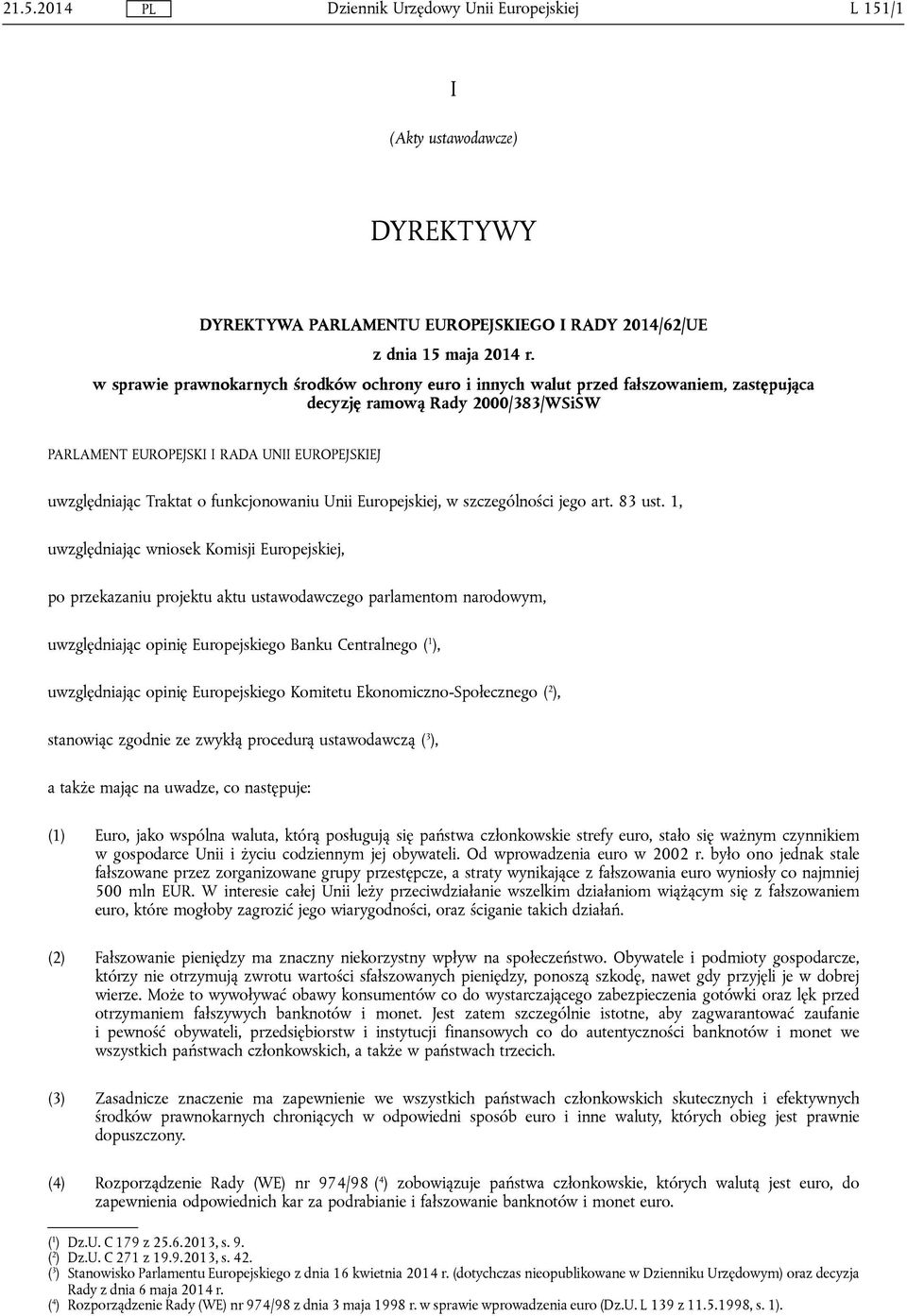 21.5.2014 PL Dziennik Urzędowy Unii Europejskiej L 151/1

I

(Akty ustawodawcze)

DYREKTYWY

DYREKTYWA PARLAMENTU EUROPEJSKIEGO I RADY 2014/62/UE

z dnia 15 maja 2014 r.

w sprawie prawnokarnych środków ochrony euro i innych walut przed fałszowaniem, zastępująca decyzję ramową Rady 2000/383/WSiSW

PARLAMENT EUROPEJSKI I RADA UNII EUROPEJSKIEJ

uwzględniając Traktat o funkcjonowaniu Unii Europejskiej, w szczególności jego art. 83 ust. 1,

uwzględniając wniosek Komisji Europejskiej,

po przekazaniu projektu aktu ustawodawczego parlamentom narodowym,

uwzględniając opinię Europejskiego Banku Centralnego ($^1$),

uwzględniając opinię Europejskiego Komitetu Ekonomiczno-Społecznego ($^2$),

stanowiąc zgodnie ze zwykłą procedurą ustawodawczą ($^3$),

a także mając na uwadze, co następuje:

(1) Euro, jako wspólna waluta, którą posługują się państwa członkowskie strefy euro, stało się ważnym czynnikiem w gospodarce Unii i życiu codziennym jej obywateli. Od wprowadzenia euro w 2002 r. było ono jednak stale fałszowane przez zorganizowane grupy przestępcze, a straty wynikające z fałszowania euro wyniosły co najmniej 500 mln EUR. W interesie całej Unii leży przeciwdziałanie wszelkim działaniom wiążącym się z fałszowaniem euro, które mogłoby zagrozić jego wiarygodności, oraz ściganie takich działań.

(2) Fałszowanie pieniędzy ma znaczny niekorzystny wpływ na społeczeństwo. Obywatele i podmioty gospodarcze, którzy nie otrzymują zwrotu wartości sfałszowanych pieniędzy, ponoszą szkodę, nawet gdy przyjęli je w dobrej wierze. Może to wywoływać obawy konsumentów co do wystarczającego zabezpieczenia gotówki oraz lęk przed otrzymaniem fałszywych banknotów i monet. Jest zatem szczególnie istotne, aby zagwarantować zaufanie i pewność obywateli, przedsiębiorstw i instytucji finansowych co do autentyczności banknotów i monet we wszystkich państwach członkowskich, a także w państwach trzecich.

(3) Zasadnicze znaczenie ma zapewnienie we wszystkich państwach członkowskich skutecznych i efektywnych środków prawnokarnych chroniących w odpowiedni sposób euro i inne waluty, których obieg jest prawnie dopuszczony.

(4) Rozporządzenie Rady (WE) nr 974/98 ($^4$) zobowiązuje państwa członkowskie, których walutą jest euro, do zapewnienia odpowiednich kar za podrabianie i fałszowanie banknotów i monet euro.

($^1$) Dz.U. C 179 z 25.6.2013, s. 9.
($^2$) Dz.U. C 271 z 19.9.2013, s. 42.
($^3$) Stanowisko Parlamentu Europejskiego z dnia 16 kwietnia 2014 r. (dotychczas nieopublikowane w Dzienniku Urzędowym) oraz decyzja Rady z dnia 6 maja 2014 r.
($^4$) Rozporządzenie Rady (WE) nr 974/98 z dnia 3 maja 1998 r. w sprawie wprowadzenia euro (Dz.U. L 139 z 11.5.1998, s. 1).